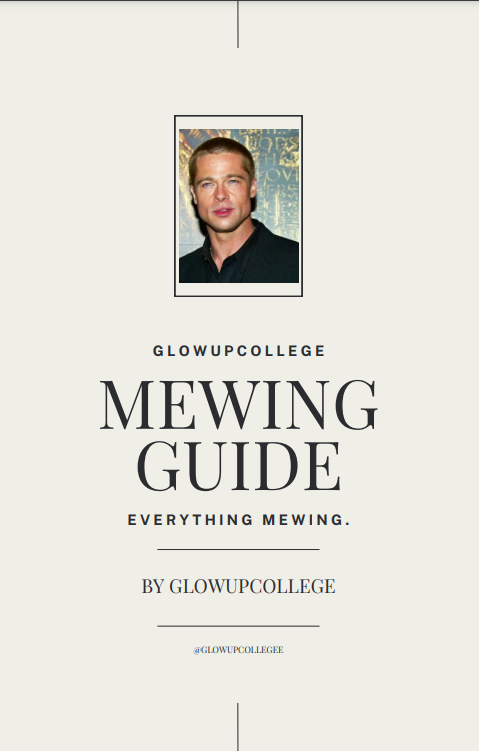 GLOWUPCOLLEGE

MEWING GUIDE

EVERYTHING MEWING.

BY GLOWUPCOLLEGE

@GLOWUPCOLLEGEE